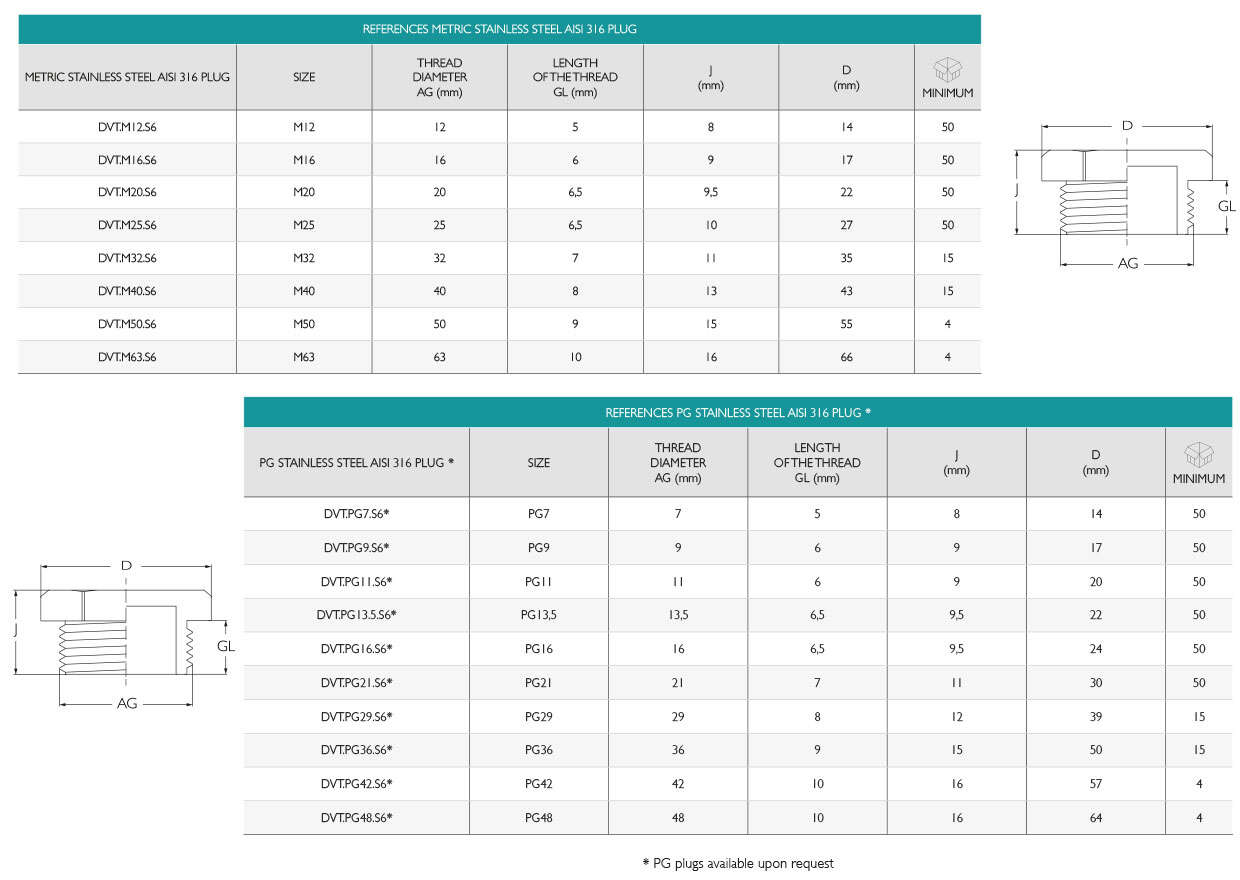 REFERENCES METRIC STAINLESS STEEL AISI 316 PLUG

| METRIC STAINLESS STEEL AISI 316 PLUG | SIZE | THREAD DIAMETER AG (mm) | LENGTH OF THE THREAD GL (mm) | J (mm) | D (mm) | MINIMUM |
|---|---|---|---|---|---|---|
| DVT.M12.S6 | M12 | 12 | 5 | 8 | 14 | 50 |
| DVT.M16.S6 | M16 | 16 | 6 | 9 | 17 | 50 |
| DVT.M20.S6 | M20 | 20 | 6,5 | 9,5 | 22 | 50 |
| DVT.M25.S6 | M25 | 25 | 6,5 | 10 | 27 | 50 |
| DVT.M32.S6 | M32 | 32 | 7 | 11 | 35 | 15 |
| DVT.M40.S6 | M40 | 40 | 8 | 13 | 43 | 15 |
| DVT.M50.S6 | M50 | 50 | 9 | 15 | 55 | 4 |
| DVT.M63.S6 | M63 | 63 | 10 | 16 | 66 | 4 |

D
J
GL
AG

REFERENCES PG STAINLESS STEEL AISI 316 PLUG *

| PG STAINLESS STEEL AISI 316 PLUG * | SIZE | THREAD DIAMETER AG (mm) | LENGTH OF THE THREAD GL (mm) | J (mm) | D (mm) | MINIMUM |
|---|---|---|---|---|---|---|
| DVT.PG7.S6* | PG7 | 7 | 5 | 8 | 14 | 50 |
| DVT.PG9.S6* | PG9 | 9 | 6 | 9 | 17 | 50 |
| DVT.PG11.S6* | PG11 | 11 | 6 | 9 | 20 | 50 |
| DVT.PG13.5.S6* | PG13,5 | 13,5 | 6,5 | 9,5 | 22 | 50 |
| DVT.PG16.S6* | PG16 | 16 | 6,5 | 9,5 | 24 | 50 |
| DVT.PG21.S6* | PG21 | 21 | 7 | 11 | 30 | 50 |
| DVT.PG29.S6* | PG29 | 29 | 8 | 12 | 39 | 15 |
| DVT.PG36.S6* | PG36 | 36 | 9 | 15 | 50 | 15 |
| DVT.PG42.S6* | PG42 | 42 | 10 | 16 | 57 | 4 |
| DVT.PG48.S6* | PG48 | 48 | 10 | 16 | 64 | 4 |

D
J
GL
AG

* PG plugs available upon request